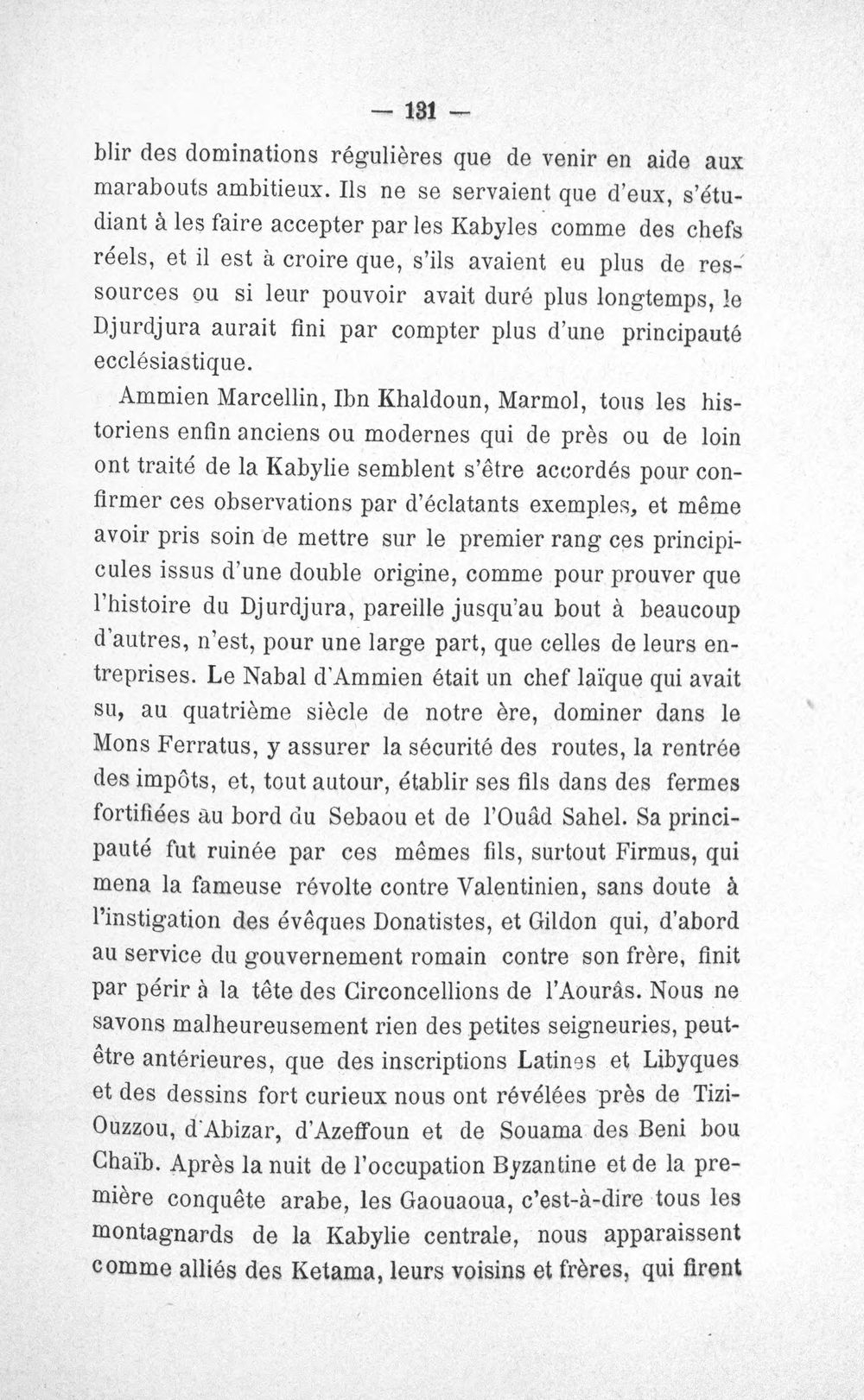 — 131 —

blir des dominations régulières que de venir en aide aux marabouts ambitieux. Ils ne se servaient que d'eux, s'étudiant à les faire accepter par les Kabyles comme des chefs réels, et il est à croire que, s'ils avaient eu plus de ressources ou si leur pouvoir avait duré plus longtemps, le Djurdjura aurait fini par compter plus d'une principauté ecclésiastique.

Ammien Marcellin, Ibn Khaldoun, Marmol, tous les historiens enfin anciens ou modernes qui de près ou de loin ont traité de la Kabylie semblent s'être accordés pour confirmer ces observations par d'éclatants exemples, et même avoir pris soin de mettre sur le premier rang ces principicules issus d'une double origine, comme pour prouver que l'histoire du Djurdjura, pareille jusqu'au bout à beaucoup d'autres, n'est, pour une large part, que celles de leurs entreprises. Le Nabal d'Ammien était un chef laïque qui avait su, au quatrième siècle de notre ère, dominer dans le Mons Ferratus, y assurer la sécurité des routes, la rentrée des impôts, et, tout autour, établir ses fils dans des fermes fortifiées au bord du Sebaou et de l'Ouâd Sahel. Sa principauté fut ruinée par ces mêmes fils, surtout Firmus, qui mena la fameuse révolte contre Valentinien, sans doute à l'instigation des évêques Donatistes, et Gildon qui, d'abord au service du gouvernement romain contre son frère, finit par périr à la tête des Circoncellions de l'Aourâs. Nous ne savons malheureusement rien des petites seigneuries, peut-être antérieures, que des inscriptions Latines et Libyques et des dessins fort curieux nous ont révélées près de Tizi-Ouzzou, d'Abizar, d'Azeffoun et de Souama des Beni bou Chaïb. Après la nuit de l'occupation Byzantine et de la première conquête arabe, les Gaouaoua, c'est-à-dire tous les montagnards de la Kabylie centrale, nous apparaissent comme alliés des Ketama, leurs voisins et frères, qui firent